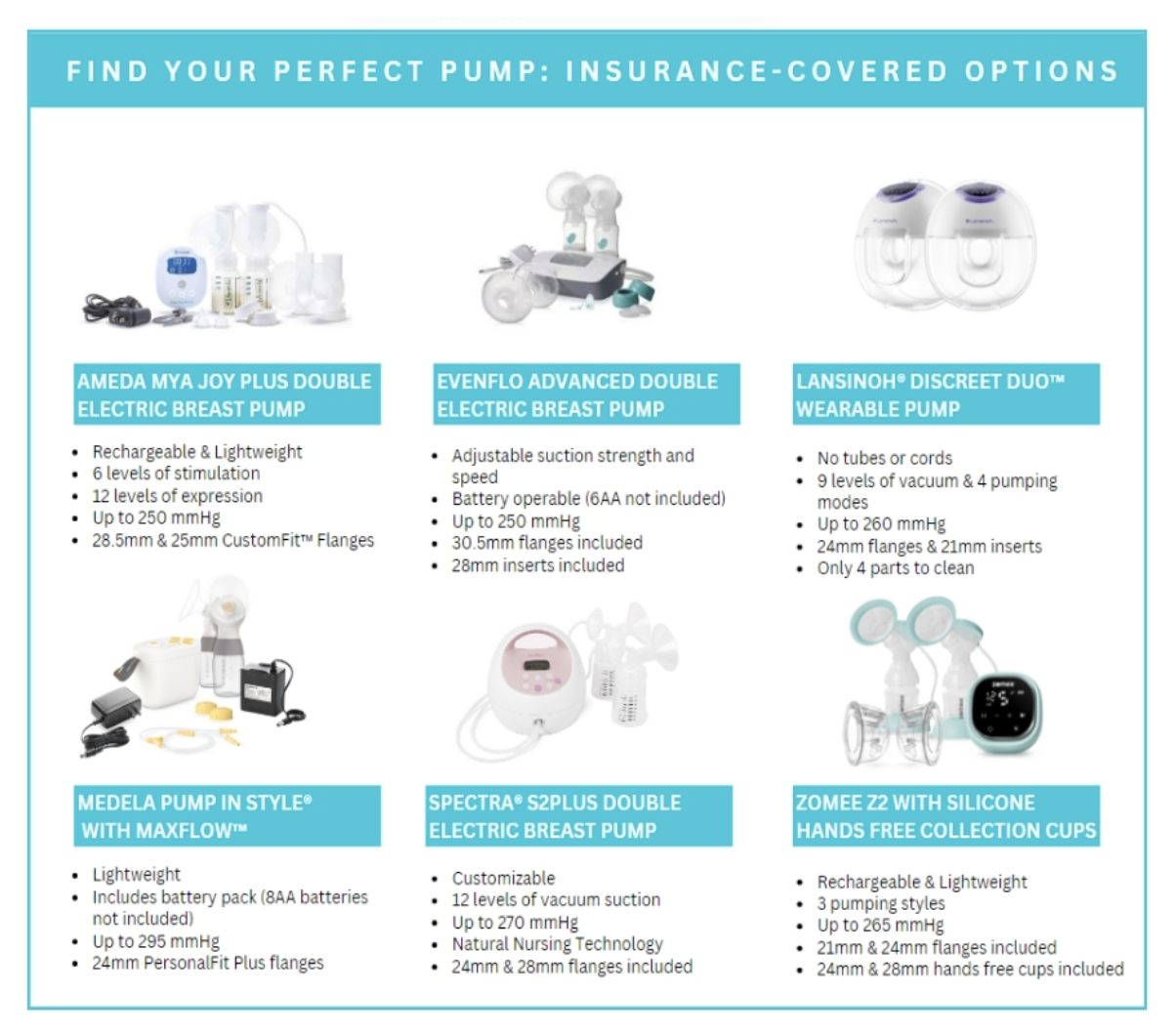 FIND YOUR PERFECT PUMP: INSURANCE-COVERED OPTIONS

AMEDA MYA JOY PLUS DOUBLE ELECTRIC BREAST PUMP

- Rechargeable & Lightweight
- 6 levels of stimulation
- 12 levels of expression
- Up to 250 mmHg
- 28.5mm & 25mm CustomFit™ Flanges

EVENFLO ADVANCED DOUBLE ELECTRIC BREAST PUMP

- Adjustable suction strength and speed
- Battery operable (6AA not included)
- Up to 250 mmHg
- 30.5mm flanges included
- 28mm inserts included

LANSINOH® DISCREET DUO™ WEARABLE PUMP

- No tubes or cords
- 9 levels of vacuum & 4 pumping modes
- Up to 260 mmHg
- 24mm flanges & 21mm inserts
- Only 4 parts to clean

MEDELA PUMP IN STYLE® WITH MAXFLOW™

- Lightweight
- Includes battery pack (8AA batteries not included)
- Up to 295 mmHg
- 24mm PersonalFit Plus flanges

SPECTRA® S2PLUS DOUBLE ELECTRIC BREAST PUMP

- Customizable
- 12 levels of vacuum suction
- Up to 270 mmHg
- Natural Nursing Technology
- 24mm & 28mm flanges included

ZOMEE Z2 WITH SILICONE HANDS FREE COLLECTION CUPS

- Rechargeable & Lightweight
- 3 pumping styles
- Up to 265 mmHg
- 21mm & 24mm flanges included
- 24mm & 28mm hands free cups included